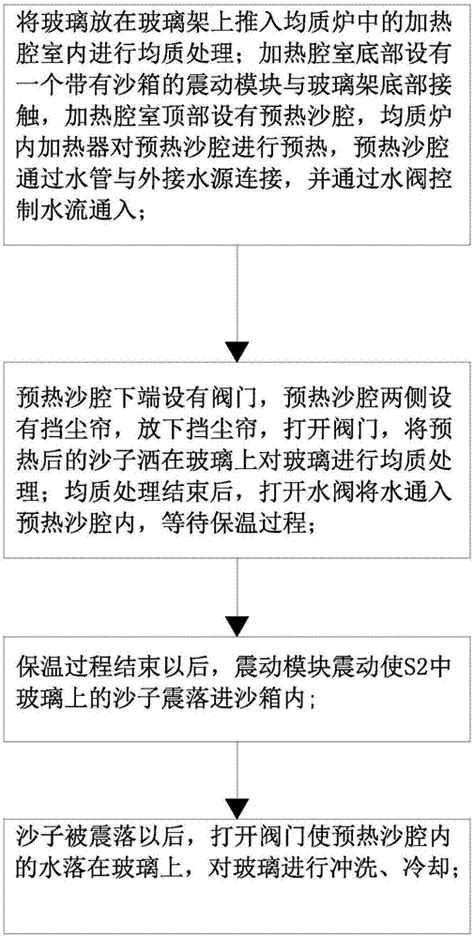 将玻璃放在玻璃架上推入均质炉中的加热腔室内进行均质处理；加热腔室底部设有一个带有沙箱的震动模块与玻璃架底部接触，加热腔室顶部设有预热沙腔，均质炉内加热器对预热沙腔进行预热，预热沙腔通过水管与外接水源连接，并通过水阀控制水流通入；

预热沙腔下端设有阀门，预热沙腔两侧设有挡尘帘，放下挡尘帘，打开阀门，将预热后的沙子洒在玻璃上对玻璃进行均质处理；均质处理结束后，打开水阀将水通入预热沙腔内，等待保温过程；

保温过程结束以后，震动模块震动使S2中玻璃上的沙子震落进沙箱内；

沙子被震落以后，打开阀门使预热沙腔内的水落在玻璃上，对玻璃进行冲洗、冷却；